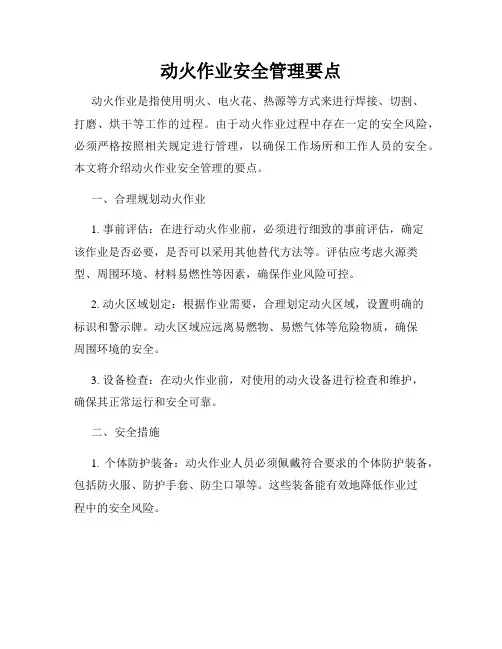 动火作业安全管理要点

动火作业是指使用明火、电火花、热源等方式来进行焊接、切割、打磨、烘干等工作的过程。由于动火作业过程中存在一定的安全风险，必须严格按照相关规定进行管理，以确保工作场所和工作人员的安全。本文将介绍动火作业安全管理的要点。

一、合理规划动火作业

1. 事前评估：在进行动火作业前，必须进行细致的事前评估，确定该作业是否必要，是否可以采用其他替代方法等。评估应考虑火源类型、周围环境、材料易燃性等因素，确保作业风险可控。

2. 动火区域划定：根据作业需要，合理划定动火区域，设置明确的标识和警示牌。动火区域应远离易燃物、易燃气体等危险物质，确保周围环境的安全。

3. 设备检查：在动火作业前，对使用的动火设备进行检查和维护，确保其正常运行和安全可靠。

二、安全措施

1. 个体防护装备：动火作业人员必须佩戴符合要求的个体防护装备，包括防火服、防护手套、防尘口罩等。这些装备能有效地降低作业过程中的安全风险。